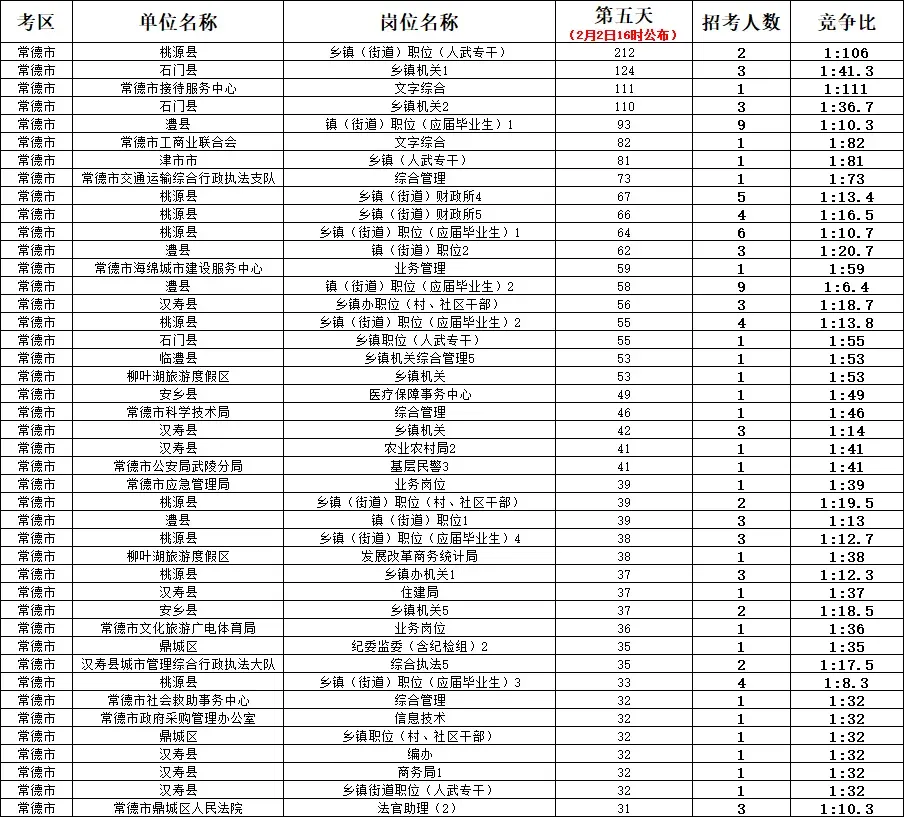 | 考区 | 单位名称 | 岗位名称 | 第五天（2月2日16时公布） | 招考人数 | 竞争比 |
|---|---|---|---|---|---|
| 常德市 | 桃源县 | 乡镇（街道）职位（人武专干） | 212 | 2 | 1:106 |
| 常德市 | 石门县 | 乡镇机关1 | 124 | 3 | 1:41.3 |
| 常德市 | 常德市接待服务中心 | 文字综合 | 111 | 1 | 1:111 |
| 常德市 | 石门县 | 乡镇机关2 | 110 | 3 | 1:36.7 |
| 常德市 | 澧县 | 镇（街道）职位（应届毕业生）1 | 93 | 9 | 1:10.3 |
| 常德市 | 常德市工商业联合会 | 文字综合 | 82 | 1 | 1:82 |
| 常德市 | 津市市 | 乡镇（人武专干） | 81 | 1 | 1:81 |
| 常德市 | 常德市交通运输综合行政执法支队 | 综合管理 | 73 | 1 | 1:73 |
| 常德市 | 桃源县 | 乡镇（街道）财政所4 | 67 | 5 | 1:13.4 |
| 常德市 | 桃源县 | 乡镇（街道）财政所5 | 66 | 4 | 1:16.5 |
| 常德市 | 桃源县 | 乡镇（街道）职位（应届毕业生）1 | 64 | 6 | 1:10.7 |
| 常德市 | 澧县 | 镇（街道）职位2 | 62 | 3 | 1:20.7 |
| 常德市 | 常德市海绵城市建设服务中心 | 业务管理 | 59 | 1 | 1:59 |
| 常德市 | 澧县 | 镇（街道）职位（应届毕业生）2 | 58 | 9 | 1:6.4 |
| 常德市 | 汉寿县 | 乡镇办职位（村、社区干部） | 56 | 3 | 1:18.7 |
| 常德市 | 桃源县 | 乡镇（街道）职位（应届毕业生）2 | 55 | 4 | 1:13.8 |
| 常德市 | 石门县 | 乡镇职位（人武专干） | 55 | 1 | 1:55 |
| 常德市 | 临澧县 | 乡镇机关综合管理5 | 53 | 1 | 1:53 |
| 常德市 | 柳叶湖旅游度假区 | 乡镇机关 | 53 | 1 | 1:53 |
| 常德市 | 安乡县 | 医疗保障事务中心 | 49 | 1 | 1:49 |
| 常德市 | 常德市科学技术局 | 综合管理 | 46 | 1 | 1:46 |
| 常德市 | 汉寿县 | 乡镇机关 | 42 | 3 | 1:14 |
| 常德市 | 汉寿县 | 农业农村局2 | 41 | 1 | 1:41 |
| 常德市 | 常德市公安局武陵分局 | 基层民警3 | 41 | 1 | 1:41 |
| 常德市 | 常德市应急管理局 | 业务岗位 | 39 | 1 | 1:39 |
| 常德市 | 桃源县 | 乡镇（街道）职位（村、社区干部） | 39 | 2 | 1:19.5 |
| 常德市 | 澧县 | 镇（街道）职位1 | 39 | 3 | 1:13 |
| 常德市 | 桃源县 | 乡镇（街道）职位（应届毕业生）4 | 38 | 3 | 1:12.7 |
| 常德市 | 柳叶湖旅游度假区 | 发展改革商务统计局 | 38 | 1 | 1:38 |
| 常德市 | 桃源县 | 乡镇办机关1 | 37 | 3 | 1:12.3 |
| 常德市 | 汉寿县 | 住建局 | 37 | 1 | 1:37 |
| 常德市 | 安乡县 | 乡镇机关5 | 37 | 2 | 1:18.5 |
| 常德市 | 常德市文化旅游广电体育局 | 业务岗位 | 36 | 1 | 1:36 |
| 常德市 | 鼎城区 | 纪委监委（含纪检组）2 | 35 | 1 | 1:35 |
| 常德市 | 汉寿县城市管理综合行政执法大队 | 综合执法5 | 35 | 2 | 1:17.5 |
| 常德市 | 桃源县 | 乡镇（街道）职位（应届毕业生）3 | 33 | 4 | 1:8.3 |
| 常德市 | 常德市社会救助事务中心 | 综合管理 | 32 | 1 | 1:32 |
| 常德市 | 常德市政府采购管理办公室 | 信息技术 | 32 | 1 | 1:32 |
| 常德市 | 鼎城区 | 乡镇职位（村、社区干部） | 32 | 1 | 1:32 |
| 常德市 | 汉寿县 | 编办 | 32 | 1 | 1:32 |
| 常德市 | 汉寿县 | 商务局1 | 32 | 1 | 1:32 |
| 常德市 | 汉寿县 | 乡镇街道职位（人武专干） | 32 | 1 | 1:32 |
| 常德市 | 常德市鼎城区人民法院 | 法官助理（2） | 31 | 3 | 1:10.3 |